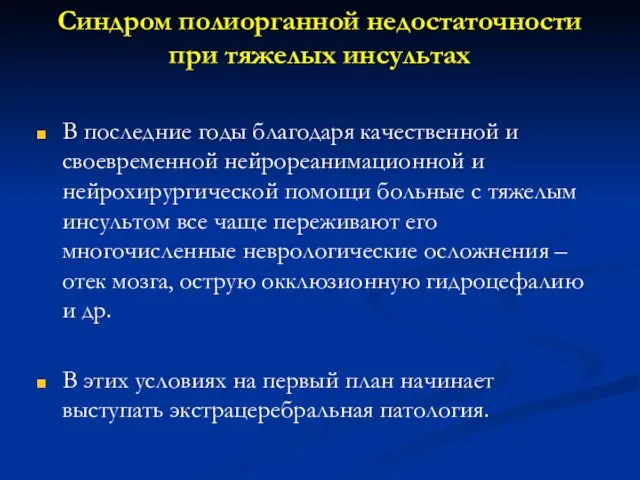 Синдром полиорганной недостаточности при тяжелых инсультах

В последние годы благодаря качественной и своевременной нейрореанимационной и нейрохирургической помощи больные с тяжелым инсультом все чаще переживают его многочисленные неврологические осложнения – отек мозга, острую окклюзионную гидроцефалию и др.

В этих условиях на первый план начинает выступать экстрацеребральная патология.